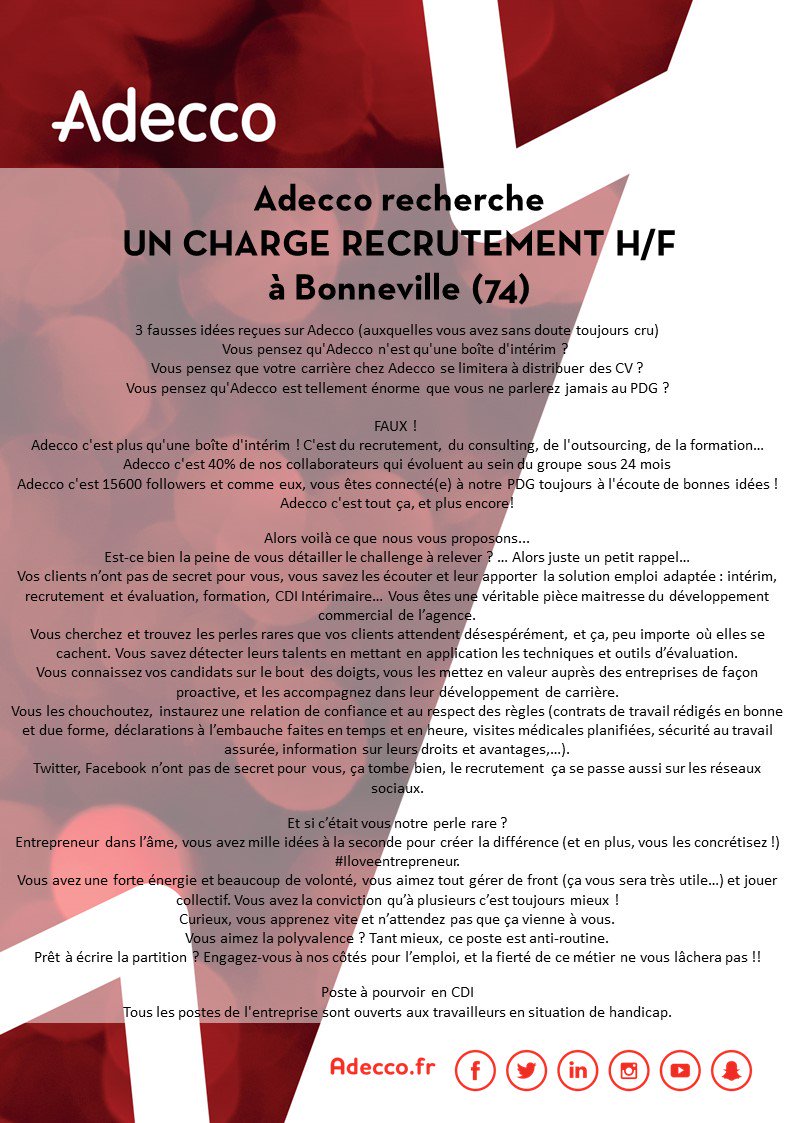 Adecco

Adecco recherche
UN CHARGE RECRUTEMENT H/F
à Bonneville (74)

3 fausses idées reçues sur Adecco (auxquelles vous avez sans doute toujours cru)
Vous pensez qu'Adecco n'est qu'une boîte d'intérim ?
Vous pensez que votre carrière chez Adecco se limitera à distribuer des CV ?
Vous pensez qu'Adecco est tellement énorme que vous ne parlerez jamais au PDG ?

FAUX !
Adecco c'est plus qu'une boîte d'intérim ! C'est du recrutement, du consulting, de l'outsourcing, de la formation…
Adecco c'est 40% de nos collaborateurs qui évoluent au sein du groupe sous 24 mois
Adecco c'est 15600 followers et comme eux, vous êtes connecté(e) à notre PDG toujours à l'écoute de bonnes idées !
Adecco c'est tout ça, et plus encore!

Alors voilà ce que nous vous proposons…
Est-ce bien la peine de vous détailler le challenge à relever ? … Alors juste un petit rappel…
Vos clients n'ont pas de secret pour vous, vous savez les écouter et leur apporter la solution emploi adaptée : intérim, recrutement et évaluation, formation, CDI Intérimaire… Vous êtes une véritable pièce maitresse du développement commercial de l'agence.
Vous cherchez et trouvez les perles rares que vos clients attendent désespérément, et ça, peu importe où elles se cachent. Vous savez détecter leurs talents en mettant en application les techniques et outils d'évaluation.
Vous connaissez vos candidats sur le bout des doigts, vous les mettez en valeur auprès des entreprises de façon proactive, et les accompagnez dans leur développement de carrière.
Vous les chouchoutez, instaurez une relation de confiance et au respect des règles (contrats de travail rédigés en bonne et due forme, déclarations à l'embauche faites en temps et en heure, visites médicales planifiées, sécurité au travail assurée, information sur leurs droits et avantages,…).
Twitter, Facebook n'ont pas de secret pour vous, ça tombe bien, le recrutement ça se passe aussi sur les réseaux sociaux.

Et si c'était vous notre perle rare ?
Entrepreneur dans l'âme, vous avez mille idées à la seconde pour créer la différence (et en plus, vous les concrétisez !) #Iloveentrepreneur.
Vous avez une forte énergie et beaucoup de volonté, vous aimez tout gérer de front (ça vous sera très utile…) et jouer collectif. Vous avez la conviction qu'à plusieurs c'est toujours mieux !
Curieux, vous apprenez vite et n'attendez pas que ça vienne à vous.
Vous aimez la polyvalence ? Tant mieux, ce poste est anti-routine.
Prêt à écrire la partition ? Engagez-vous à nos côtés pour l'emploi, et la fierté de ce métier ne vous lâchera pas !!

Poste à pourvoir en CDI
Tous les postes de l'entreprise sont ouverts aux travailleurs en situation de handicap.

Adecco.fr